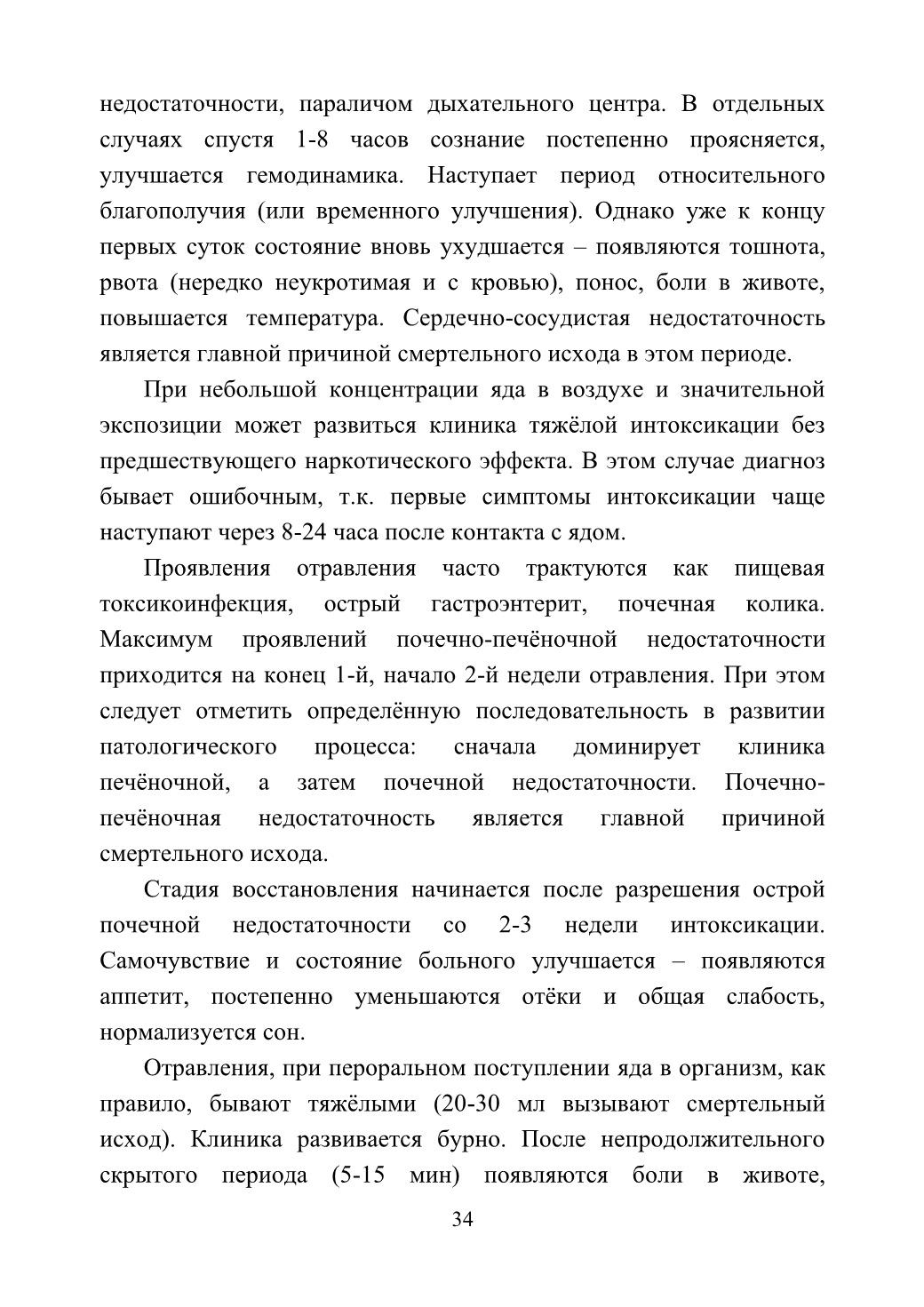 недостаточности, параличом дыхательного центра. В отдельных случаях спустя 1-8 часов сознание постепенно проясняется, улучшается гемодинамика. Наступает период относительного благополучия (или временного улучшения). Однако уже к концу первых суток состояние вновь ухудшается – появляются тошнота, рвота (нередко неукротимая и с кровью), понос, боли в животе, повышается температура. Сердечно-сосудистая недостаточность является главной причиной смертельного исхода в этом периоде.

При небольшой концентрации яда в воздухе и значительной экспозиции может развиться клиника тяжёлой интоксикации без предшествующего наркотического эффекта. В этом случае диагноз бывает ошибочным, т.к. первые симптомы интоксикации чаще наступают через 8-24 часа после контакта с ядом.

Проявления отравления часто трактуются как пищевая токсикоинфекция, острый гастроэнтерит, почечная колика. Максимум проявлений почечно-печёночной недостаточности приходится на конец 1-й, начало 2-й недели отравления. При этом следует отметить определённую последовательность в развитии патологического процесса: сначала доминирует клиника печёночной, а затем почечной недостаточности. Почечно-печёночная недостаточность является главной причиной смертельного исхода.

Стадия восстановления начинается после разрешения острой почечной недостаточности со 2-3 недели интоксикации. Самочувствие и состояние больного улучшается – появляются аппетит, постепенно уменьшаются отёки и общая слабость, нормализуется сон.

Отравления, при пероральном поступлении яда в организм, как правило, бывают тяжёлыми (20-30 мл вызывают смертельный исход). Клиника развивается бурно. После непродолжительного скрытого периода (5-15 мин) появляются боли в животе,

34